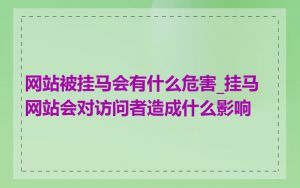 网站被挂马会有什么危害_挂马网站会对访问者造成什么影响